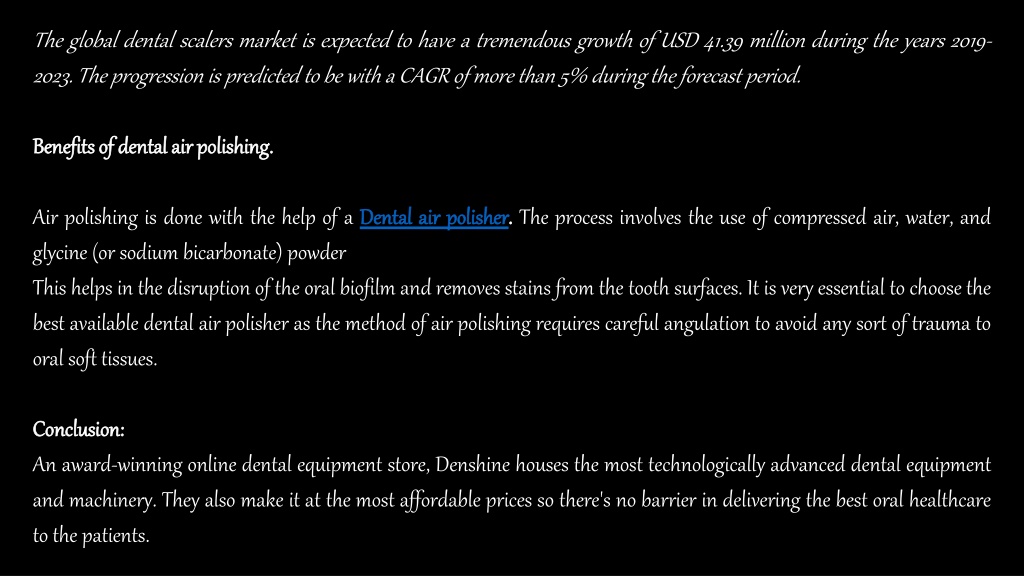 The global dental scalers market is expected to have a tremendous growth of USD 41.39 million during the years 2019-2023. The progression is predicted to be with a CAGR of more than 5% during the forecast period.

Benefits of dental air polishing.

Air polishing is done with the help of a Dental air polisher. The process involves the use of compressed air, water, and glycine (or sodium bicarbonate) powder
This helps in the disruption of the oral biofilm and removes stains from the tooth surfaces. It is very essential to choose the best available dental air polisher as the method of air polishing requires careful angulation to avoid any sort of trauma to oral soft tissues.

Conclusion:
An award-winning online dental equipment store, Denshine houses the most technologically advanced dental equipment and machinery. They also make it at the most affordable prices so there's no barrier in delivering the best oral healthcare to the patients.